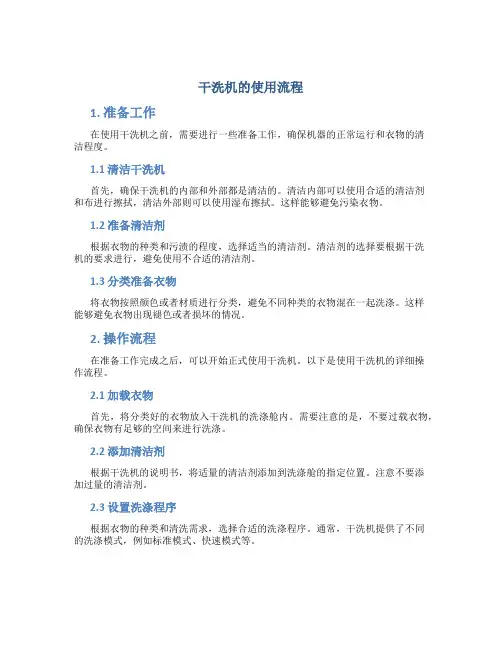 干洗机的使用流程

1. 准备工作

在使用干洗机之前，需要进行一些准备工作，确保机器的正常运行和衣物的清洁程度。

1.1 清洁干洗机

首先，确保干洗机的内部和外部都是清洁的。清洁内部可以使用合适的清洁剂和布进行擦拭，清洁外部则可以使用湿布擦拭。这样能够避免污染衣物。

1.2 准备清洁剂

根据衣物的种类和污渍的程度，选择适当的清洁剂。清洁剂的选择要根据干洗机的要求进行，避免使用不合适的清洁剂。

1.3 分类准备衣物

将衣物按照颜色或者材质进行分类，避免不同种类的衣物混在一起洗涤。这样能够避免衣物出现褪色或者损坏的情况。

2. 操作流程

在准备工作完成之后，可以开始正式使用干洗机。以下是使用干洗机的详细操作流程。

2.1 加载衣物

首先，将分类好的衣物放入干洗机的洗涤舱内。需要注意的是，不要过载衣物，确保衣物有足够的空间来进行洗涤。

2.2 添加清洁剂

根据干洗机的说明书，将适量的清洁剂添加到洗涤舱的指定位置。注意不要添加过量的清洁剂。

2.3 设置洗涤程序

根据衣物的种类和清洗需求，选择合适的洗涤程序。通常，干洗机提供了不同的洗涤模式，例如标准模式、快速模式等。